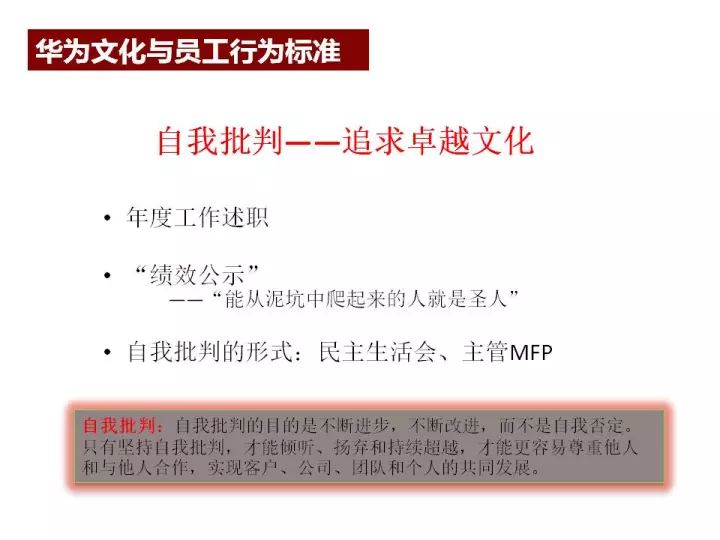 华为文化与员工行为标准

自我批判——追求卓越文化

• 年度工作述职

• “绩效公示”
——“能从泥坑中爬起来的人就是圣人”

• 自我批判的形式：民主生活会、主管MFP

自我批判：自我批判的目的是不断进步，不断改进，而不是自我否定。只有坚持自我批判，才能倾听、扬弃和持续超越，才能更容易尊重他人和与他人合作，实现客户、公司、团队和个人的共同发展。